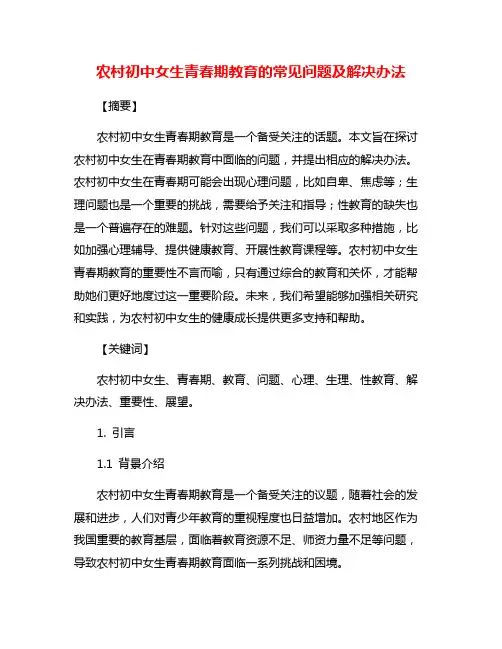 农村初中女生青春期教育的常见问题及解决办法

【摘要】

农村初中女生青春期教育是一个备受关注的话题。本文旨在探讨农村初中女生在青春期教育中面临的问题，并提出相应的解决办法。农村初中女生在青春期可能会出现心理问题，比如自卑、焦虑等；生理问题也是一个重要的挑战，需要给予关注和指导；性教育的缺失也是一个普遍存在的难题。针对这些问题，我们可以采取多种措施，比如加强心理辅导、提供健康教育、开展性教育课程等。农村初中女生青春期教育的重要性不言而喻，只有通过综合的教育和关怀，才能帮助她们更好地度过这一重要阶段。未来，我们希望能够加强相关研究和实践，为农村初中女生的健康成长提供更多支持和帮助。

【关键词】

农村初中女生、青春期、教育、问题、心理、生理、性教育、解决办法、重要性、展望。

1. 引言

1.1 背景介绍

农村初中女生青春期教育是一个备受关注的议题，随着社会的发展和进步，人们对青少年教育的重视程度也日益增加。农村地区作为我国重要的教育基层，面临着教育资源不足、师资力量不足等问题，导致农村初中女生青春期教育面临一系列挑战和困境。